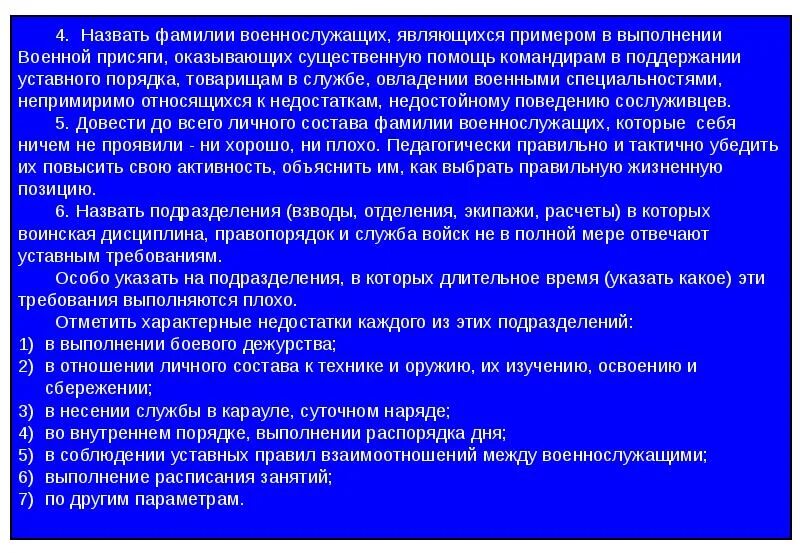 4. Назвать фамилии военнослужащих, являющихся примером в выполнении Военной присяги, оказывающих существенную помощь командирам в поддержании уставного порядка, товарищам в службе, овладении военными специальностями, непримиримо относящихся к недостаткам, недостойному поведению сослуживцев.

5. Довести до всего личного состава фамилии военнослужащих, которые себя ничем не проявили - ни хорошо, ни плохо. Педагогически правильно и тактично убедить их повысить свою активность, объяснить им, как выбрать правильную жизненную позицию.

6. Назвать подразделения (взводы, отделения, экипажи, расчеты) в которых воинская дисциплина, правопорядок и служба войск не в полной мере отвечают уставным требованиям.

Особо указать на подразделения, в которых длительное время (указать какое) эти требования выполняются плохо.

Отметить характерные недостатки каждого из этих подразделений:
1) в выполнении боевого дежурства;
2) в отношении личного состава к технике и оружию, их изучению, освоению и сбережении;
3) в несении службы в карауле, суточном наряде;
4) во внутреннем порядке, выполнении распорядка дня;
5) в соблюдении уставных правил взаимоотношений между военнослужащими;
6) выполнение расписания занятий;
7) по другим параметрам.